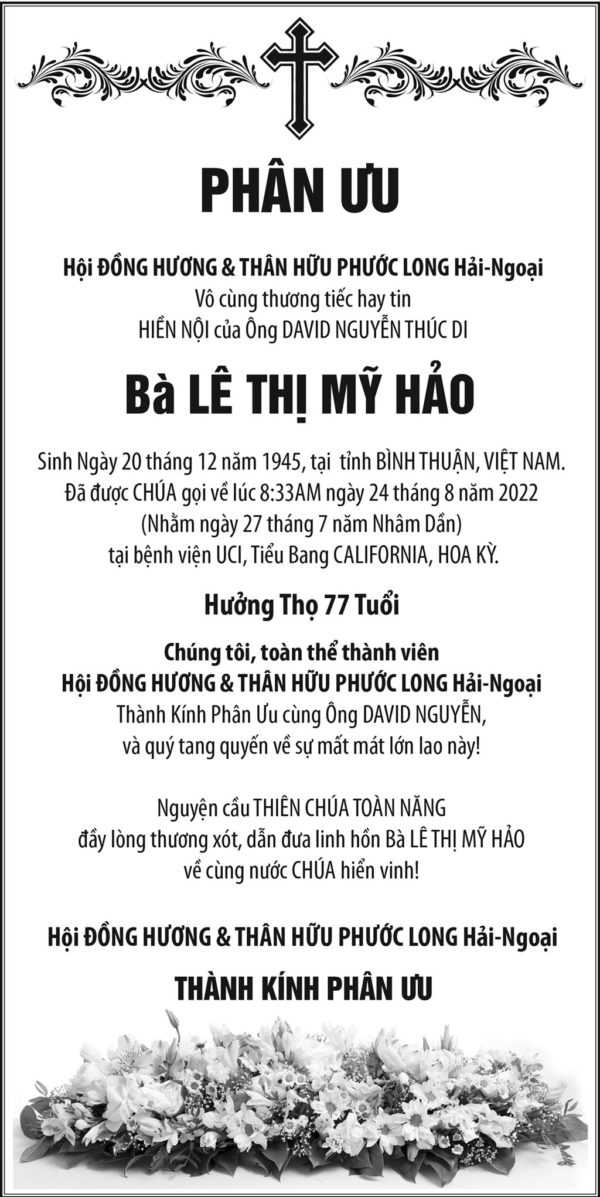 PHÂN ƯU

Hội ĐỒNG HƯƠNG & THÂN HỮU PHƯỚC LONG Hải-Ngoại
Vô cùng thương tiếc hay tin
HIỀN NỘI của Ông DAVID NGUYỄN THÚC DI

Bà LÊ THỊ MỸ HẢO

Sinh Ngày 20 tháng 12 năm 1945, tại tỉnh BÌNH THUẬN, VIỆT NAM.
Đã được CHÚA gọi về lúc 8:33AM ngày 24 tháng 8 năm 2022
(Nhằm ngày 27 tháng 7 năm Nhâm Dần)
tại bệnh viện UCI, Tiểu Bang CALIFORNIA, HOA KỲ.

Hưởng Thọ 77 Tuổi

Chúng tôi, toàn thể thành viên
Hội ĐỒNG HƯƠNG & THÂN HỮU PHƯỚC LONG Hải-Ngoại
Thành Kính Phân Ưu cùng Ông DAVID NGUYỄN,
và quý tang quyến về sự mất mát lớn lao này!

Nguyện cầu THIÊN CHÚA TOÀN NĂNG
đầy lòng thương xót, dẫn đưa linh hồn Bà LÊ THỊ MỸ HẢO
về cùng nước CHÚA hiển vinh!

Hội ĐỒNG HƯƠNG & THÂN HỮU PHƯỚC LONG Hải-Ngoại

THÀNH KÍNH PHÂN ƯU